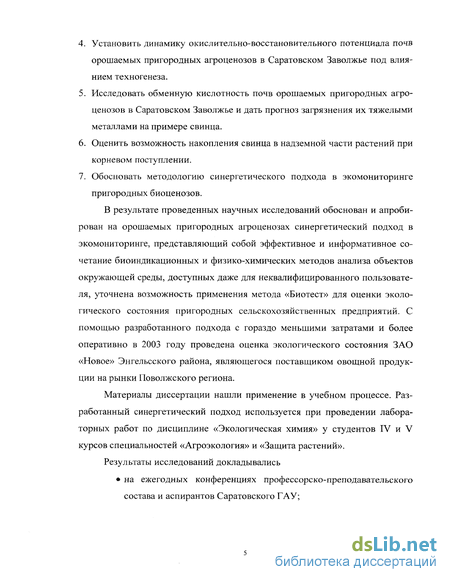 4. Установить динамику окислительно-восстановительного потенциала почв орошаемых пригородных агроценозов в Саратовском Заволжье под влиянием техногенеза.

5. Исследовать обменную кислотность почв орошаемых пригородных агроценозов в Саратовском Заволжье и дать прогноз загрязнения их тяжелыми металлами на примере свинца.

6. Оценить возможность накопления свинца в надземной части растений при корневом поступлении.

7. Обосновать методологию синергетического подхода в экомониторинге пригородных биоценозов.

В результате проведенных научных исследований обоснован и апробирован на орошаемых пригородных агроценозах синергетический подход в экомониторинге, представляющий собой эффективное и информативное сочетание биоиндикационных и физико-химических методов анализа объектов окружающей среды, доступных даже для неквалифицированного пользователя, уточнена возможность применения метода «Биотест» для оценки экологического состояния пригородных сельскохозяйственных предприятий. С помощью разработанного подхода с гораздо меньшими затратами и более оперативно в 2003 году проведена оценка экологического состояния ЗАО «Новое» Энгельсского района, являющегося поставщиком овощной продукции на рынки Поволжского региона.

Материалы диссертации нашли применение в учебном процессе. Разработанный синергетический подход используется при проведении лабораторных работ по дисциплине «Экологическая химия» у студентов IV и V курсов специальностей «Агроэкология» и «Защита растений».

Результаты исследований докладывались

• на ежегодных конференциях профессорско-преподавательского состава и аспирантов Саратовского ГАУ;

5

dsLib.net
библиотека диссертаций